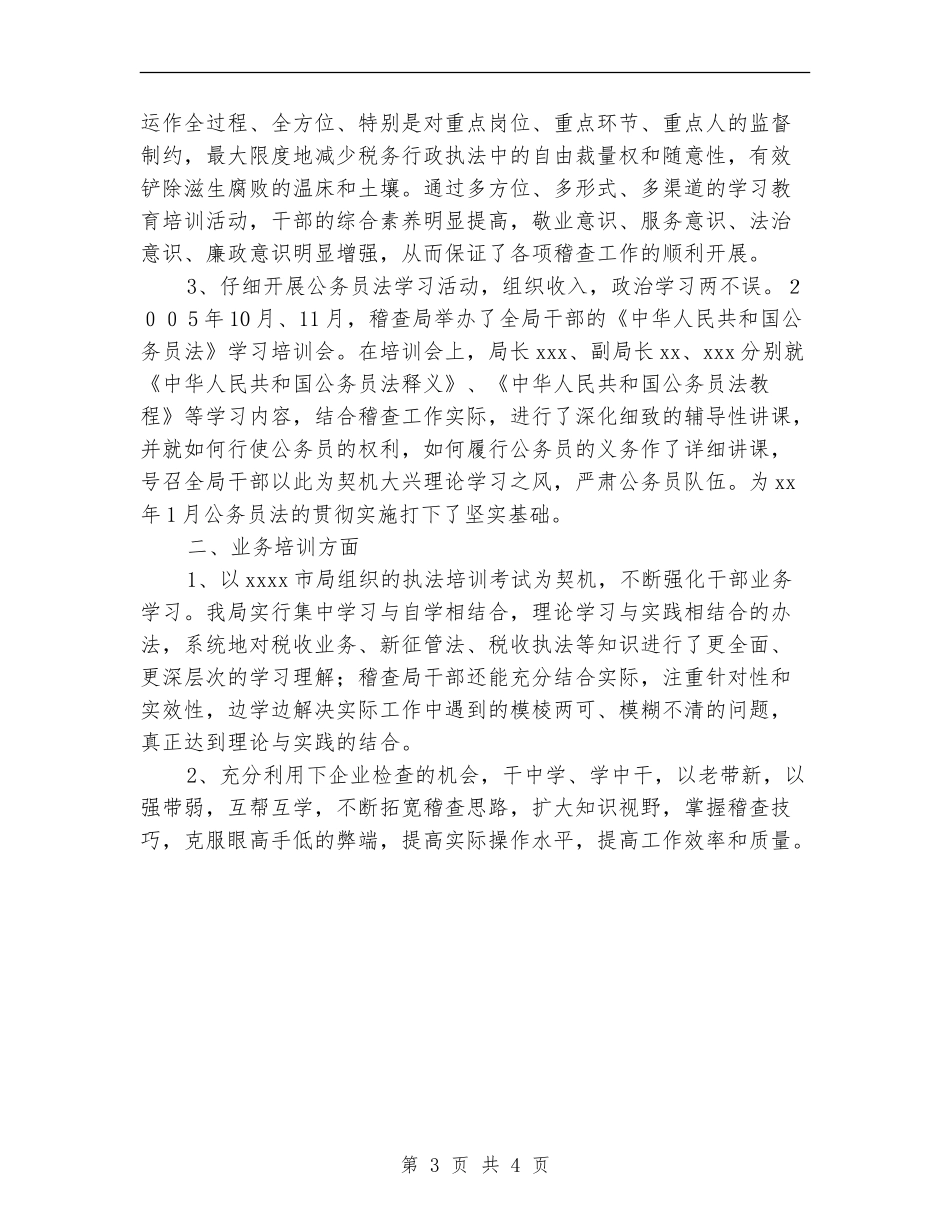 运作全过程、全方位、特别是对重点岗位、重点环节、重点人的监督制约，最大限度地减少税务行政执法中的自由裁量权和随意性，有效铲除滋生腐败的温床和土壤。通过多方位、多形式、多渠道的学习教育培训活动，干部的综合素养明显提高，敬业意识、服务意识、法治意识、廉政意识明显增强，从而保证了各项稽查工作的顺利开展。

3、仔细开展公务员法学习活动，组织收入，政治学习两不误。２００５年10月、11月，稽查局举办了全局干部的《中华人民共和国公务员法》学习培训会。在培训会上，局长xxx、副局长xx、xxx分别就《中华人民共和国公务员法释义》、《中华人民共和国公务员法教程》等学习内容，结合稽查工作实际，进行了深化细致的辅导性讲课，并就如何行使公务员的权利，如何履行公务员的义务作了详细讲课，号召全局干部以此为契机大兴理论学习之风，严肃公务员队伍。为xx年1月公务员法的贯彻实施打下了坚实基础。

二、业务培训方面

1、以xxxx市局组织的执法培训考试为契机，不断强化干部业务学习。我局实行集中学习与自学相结合，理论学习与实践相结合的办法，系统地对税收业务、新征管法、税收执法等知识进行了更全面、更深层次的学习理解；稽查局干部还能充分结合实际，注重针对性和实效性，边学边解决实际工作中遇到的模棱两可、模糊不清的问题，真正达到理论与实践的结合。

2、充分利用下企业检查的机会，干中学、学中干，以老带新，以强带弱，互帮互学，不断拓宽稽查思路，扩大知识视野，掌握稽查技巧，克服眼高手低的弊端，提高实际操作水平，提高工作效率和质量。

第 3 页 共 4 页